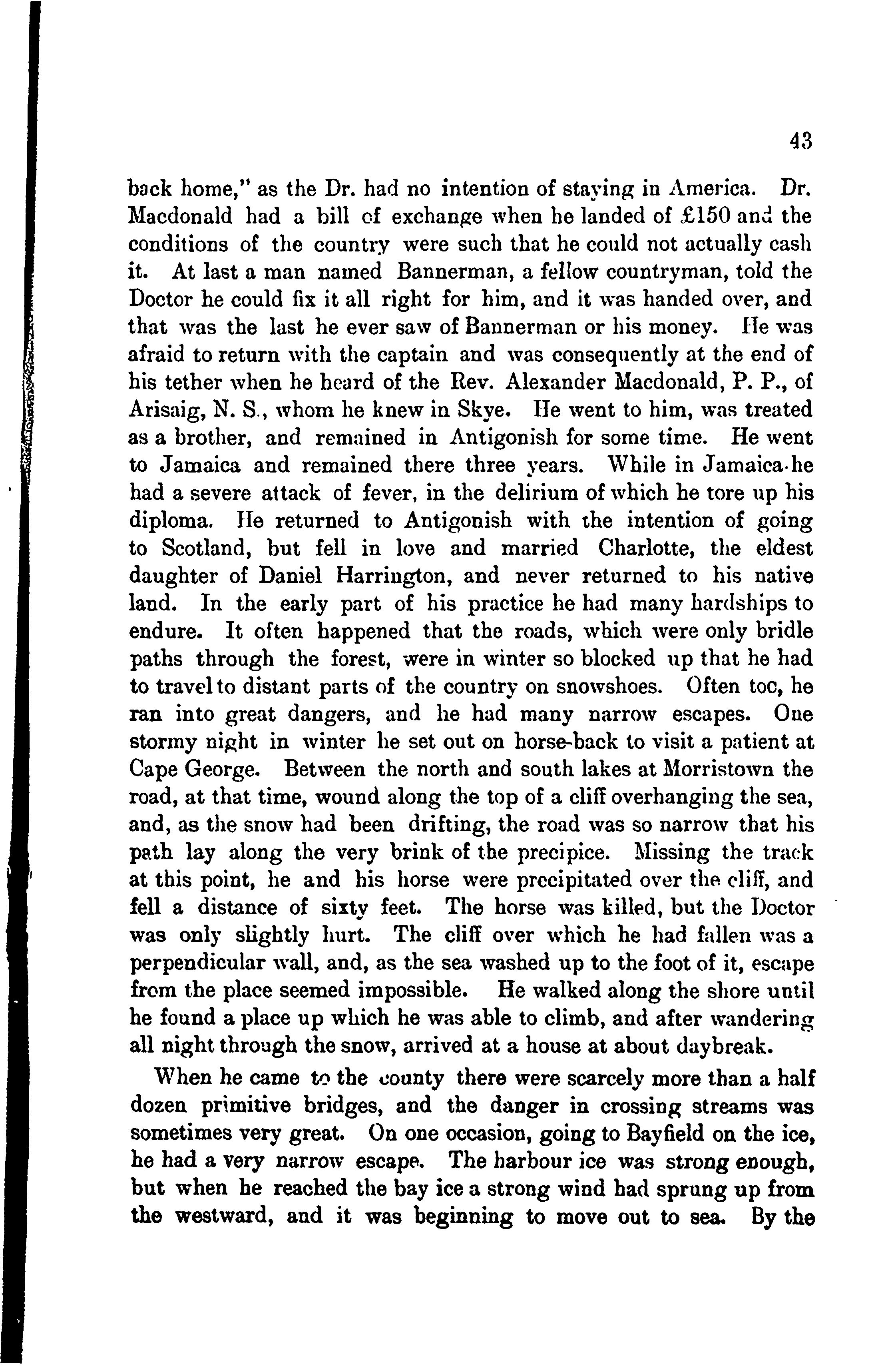 43

back home," as the Dr. had no intention of staying in America. Dr. Macdonald had a bill of exchange when he landed of £150 and the conditions of the country were such that he could not actually cash it. At last a man named Bannerman, a fellow countryman, told the Doctor he could fix it all right for him, and it was handed over, and that was the last he ever saw of Bannerman or his money. He was afraid to return with the captain and was consequently at the end of his tether when he heard of the Rev. Alexander Macdonald, P. P., of Arisaig, N. S., whom he knew in Skye. He went to him, was treated as a brother, and remained in Antigonish for some time. He went to Jamaica and remained there three years. While in Jamaica he had a severe attack of fever, in the delirium of which he tore up his diploma. He returned to Antigonish with the intention of going to Scotland, but fell in love and married Charlotte, the eldest daughter of Daniel Harrington, and never returned to his native land. In the early part of his practice he had many hardships to endure. It often happened that the roads, which were only bridle paths through the forest, were in winter so blocked up that he had to travel to distant parts of the country on snowshoes. Often too, he ran into great dangers, and he had many narrow escapes. One stormy night in winter he set out on horse-back to visit a patient at Cape George. Between the north and south lakes at Morristown the road, at that time, wound along the top of a cliff overhanging the sea, and, as the snow had been drifting, the road was so narrow that his path lay along the very brink of the precipice. Missing the track at this point, he and his horse were precipitated over the cliff, and fell a distance of sixty feet. The horse was killed, but the Doctor was only slightly hurt. The cliff over which he had fallen was a perpendicular wall, and, as the sea washed up to the foot of it, escape from the place seemed impossible. He walked along the shore until he found a place up which he was able to climb, and after wandering all night through the snow, arrived at a house at about daybreak.

When he came to the county there were scarcely more than a half dozen primitive bridges, and the danger in crossing streams was sometimes very great. On one occasion, going to Bayfield on the ice, he had a very narrow escape. The harbour ice was strong enough, but when he reached the bay ice a strong wind had sprung up from the westward, and it was beginning to move out to sea. By the